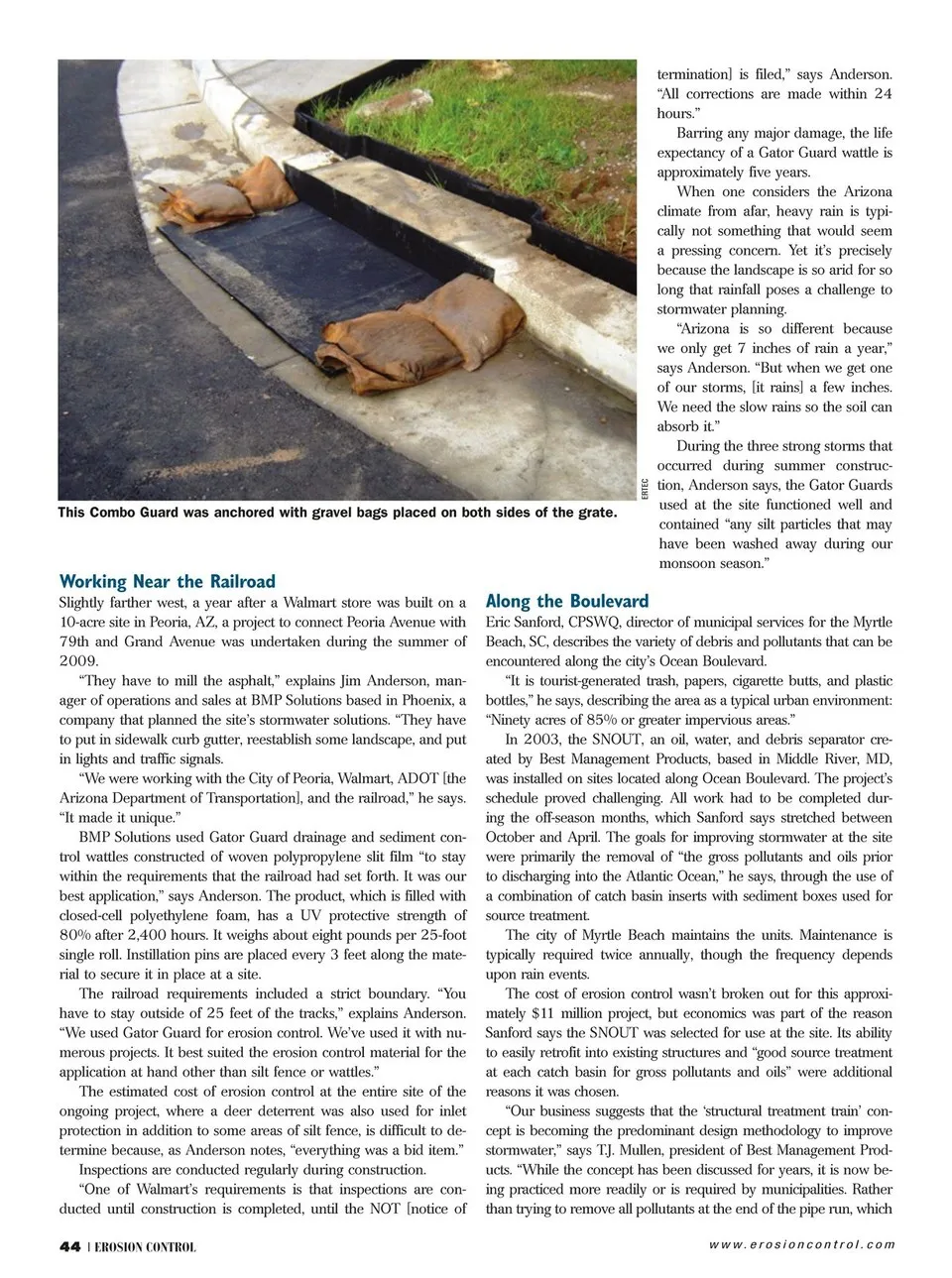 ERTEC

This Combo Guard was anchored with gravel bags placed on both sides of the grate.

Working Near the Railroad

Slightly farther west, a year after a Walmart store was built on a 10-acre site in Peoria, AZ, a project to connect Peoria Avenue with 79th and Grand Avenue was undertaken during the summer of 2009.

"They have to mill the asphalt," explains Jim Anderson, manager of operations and sales at BMP Solutions based in Phoenix, a company that planned the site's stormwater solutions. "They have to put in sidewalk curb gutter, reestablish some landscape, and put in lights and traffic signals.

"We were working with the City of Peoria, Walmart, ADOT [the Arizona Department of Transportation], and the railroad," he says. "It made it unique."

BMP Solutions used Gator Guard drainage and sediment control wattles constructed of woven polypropylene slit film "to stay within the requirements that the railroad had set forth. It was our best application," says Anderson. The product, which is filled with closed-cell polyethylene foam, has a UV protective strength of 80% after 2,400 hours. It weighs about eight pounds per 25-foot single roll. Instillation pins are placed every 3 feet along the material to secure it in place at a site.

The railroad requirements included a strict boundary. "You have to stay outside of 25 feet of the tracks," explains Anderson. "We used Gator Guard for erosion control. We've used it with numerous projects. It best suited the erosion control material for the application at hand other than silt fence or wattles."

The estimated cost of erosion control at the entire site of the ongoing project, where a deer deterrent was also used for inlet protection in addition to some areas of silt fence, is difficult to determine because, as Anderson notes, "everything was a bid item."

Inspections are conducted regularly during construction.

"One of Walmart's requirements is that inspections are conducted until construction is completed, until the NOT [notice of termination] is filed," says Anderson. "All corrections are made within 24 hours."

Barring any major damage, the life expectancy of a Gator Guard wattle is approximately five years.

When one considers the Arizona climate from afar, heavy rain is typically not something that would seem a pressing concern. Yet it's precisely because the landscape is so arid for so long that rainfall poses a challenge to stormwater planning.

"Arizona is so different because we only get 7 inches of rain a year," says Anderson. "But when we get one of our storms, [it rains] a few inches. We need the slow rains so the soil can absorb it."

During the three strong storms that occurred during summer construction, Anderson says, the Gator Guards used at the site functioned well and contained "any silt particles that may have been washed away during our monsoon season."

Along the Boulevard

Eric Sanford, CPSWQ, director of municipal services for the Myrtle Beach, SC, describes the variety of debris and pollutants that can be encountered along the city's Ocean Boulevard.

"It is tourist-generated trash, papers, cigarette butts, and plastic bottles," he says, describing the area as a typical urban environment: "Ninety acres of 85% or greater impervious areas."

In 2003, the SNOUT, an oil, water, and debris separator created by Best Management Products, based in Middle River, MD, was installed on sites located along Ocean Boulevard. The project's schedule proved challenging. All work had to be completed during the off-season months, which Sanford says stretched between October and April. The goals for improving stormwater at the site were primarily the removal of "the gross pollutants and oils prior to discharging into the Atlantic Ocean," he says, through the use of a combination of catch basin inserts with sediment boxes used for source treatment.

The city of Myrtle Beach maintains the units. Maintenance is typically required twice annually, though the frequency depends upon rain events.

The cost of erosion control wasn't broken out for this approximately $11 million project, but economics was part of the reason Sanford says the SNOUT was selected for use at the site. Its ability to easily retrofit into existing structures and "good source treatment at each catch basin for gross pollutants and oils" were additional reasons it was chosen.

"Our business suggests that the 'structural treatment train' concept is becoming the predominant design methodology to improve stormwater," says T.J. Mullen, president of Best Management Products. "While the concept has been discussed for years, it is now being practiced more readily or is required by municipalities. Rather than trying to remove all pollutants at the end of the pipe run, which

44 | EROSION CONTROL

www.erosioncontrol.com